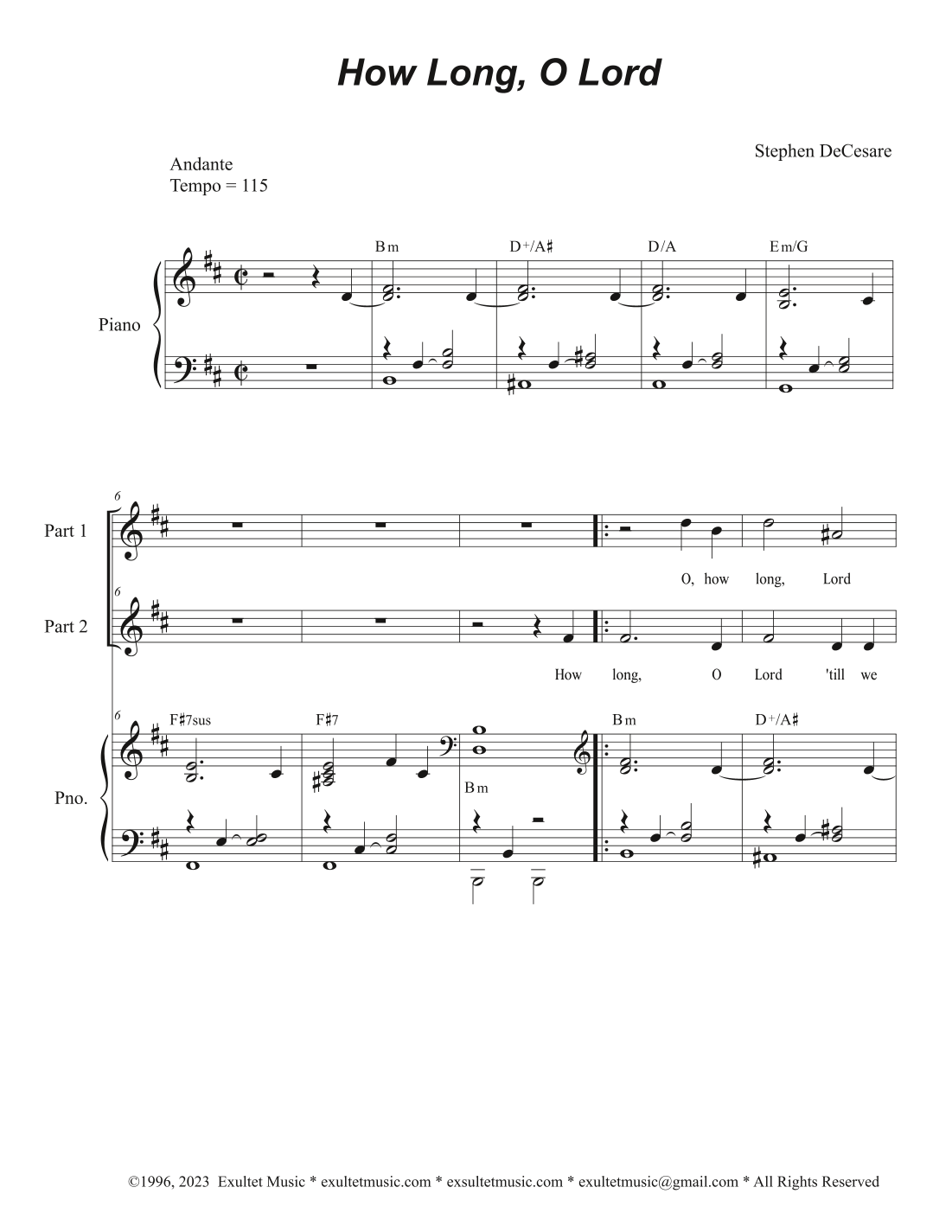 How Long, O Lord

Stephen DeCesare

Andante
Tempo = 115

Piano

Bm D+/A♯ D/A Em/G

6

Part 1

O, how long, Lord

6

Part 2

How long, O Lord 'till we

6

Pno.

F♯7sus F♯7 Bm Bm D+/A♯

©1996, 2023 Exultet Music * exultetmusic.com * exsultetmusic.com * exultetmusic@gmail.com * All Rights Reserved